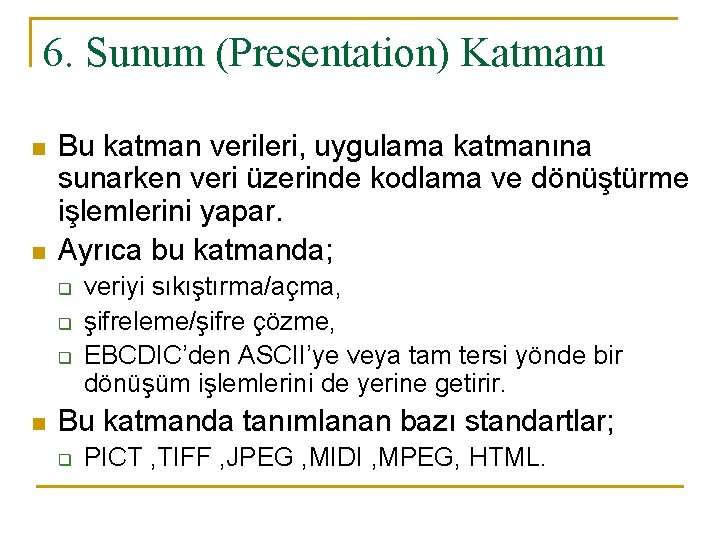 6. Sunum (Presentation) Katmanı

Bu katman verileri, uygulama katmanına sunarken veri üzerinde kodlama ve dönüştürme işlemlerini yapar.

Ayrıca bu katmanda;

veriyi sıkıştırma/açma,

şifreleme/şifre çözme,

EBCDIC'den ASCII'ye veya tam tersi yönde bir dönüşüm işlemlerini de yerine getirir.

Bu katmanda tanımlanan bazı standartlar;

PICT ,TIFF ,JPEG ,MIDI ,MPEG, HTML.